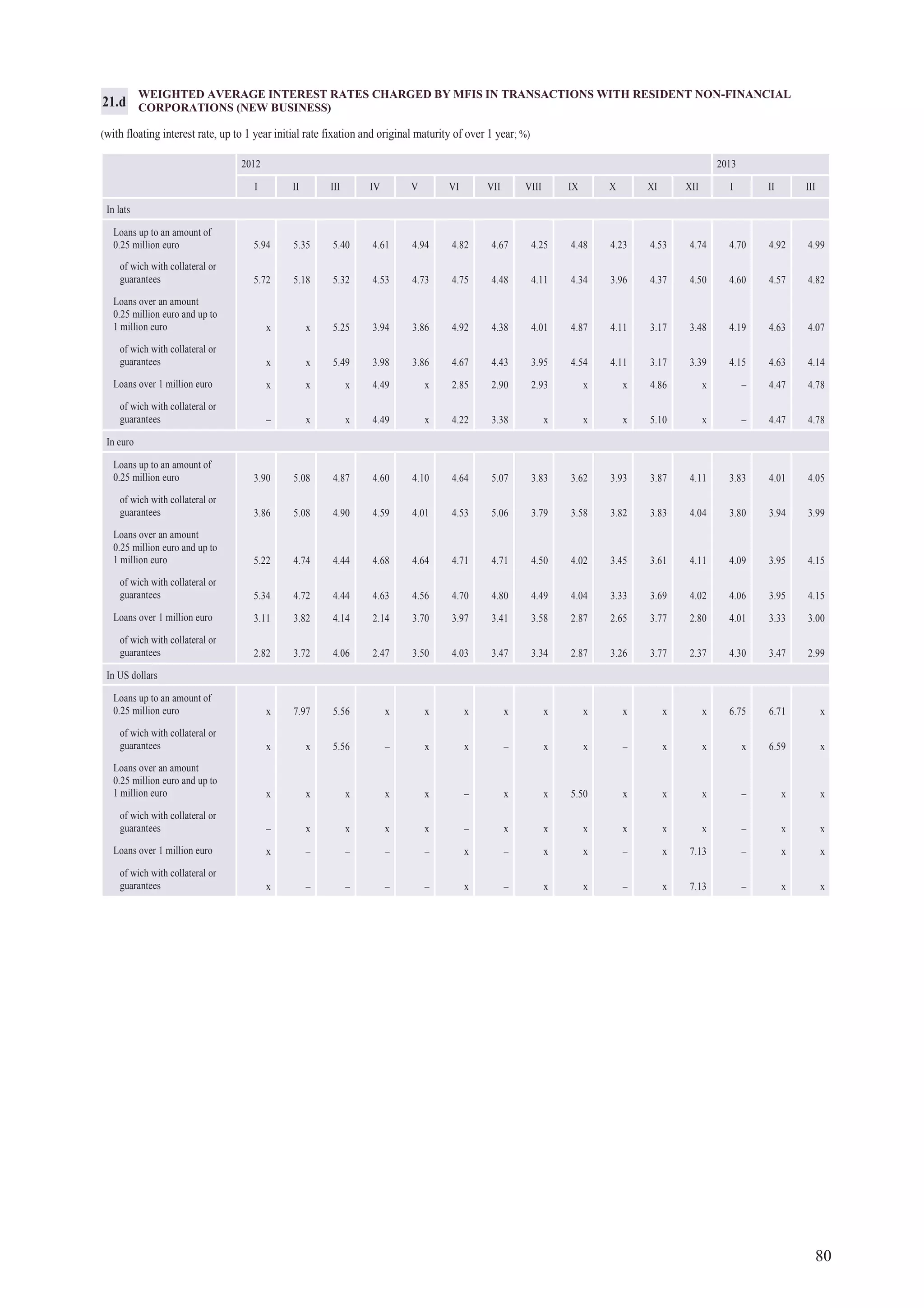 21.d WEIGHTED AVERAGE INTEREST RATES CHARGED BY MFIS IN TRANSACTIONS WITH RESIDENT NON-FINANCIAL CORPORATIONS (NEW BUSINESS)

(with floating interest rate, up to 1 year initial rate fixation and original maturity of over 1 year; %)

| | 2012 | | | | | | | | | | | | 2013 | | |
|---|---|---|---|---|---|---|---|---|---|---|---|---|---|---|---|
| | I | II | III | IV | V | VI | VII | VIII | IX | X | XI | XII | I | II | III |
| In lats | | | | | | | | | | | | | | | |
| Loans up to an amount of 0.25 million euro | 5.94 | 5.35 | 5.40 | 4.61 | 4.94 | 4.82 | 4.67 | 4.25 | 4.48 | 4.23 | 4.53 | 4.74 | 4.70 | 4.92 | 4.99 |
| of wich with collateral or guarantees | 5.72 | 5.18 | 5.32 | 4.53 | 4.73 | 4.75 | 4.48 | 4.11 | 4.34 | 3.96 | 4.37 | 4.50 | 4.60 | 4.57 | 4.82 |
| Loans over an amount 0.25 million euro and up to 1 million euro | x | x | 5.25 | 3.94 | 3.86 | 4.92 | 4.38 | 4.01 | 4.87 | 4.11 | 3.17 | 3.48 | 4.19 | 4.63 | 4.07 |
| of wich with collateral or guarantees | x | x | 5.49 | 3.98 | 3.86 | 4.67 | 4.43 | 3.95 | 4.54 | 4.11 | 3.17 | 3.39 | 4.15 | 4.63 | 4.14 |
| Loans over 1 million euro | x | x | x | 4.49 | x | 2.85 | 2.90 | 2.93 | x | x | 4.86 | x | – | 4.47 | 4.78 |
| of wich with collateral or guarantees | – | x | x | 4.49 | x | 4.22 | 3.38 | x | x | x | 5.10 | x | – | 4.47 | 4.78 |
| In euro | | | | | | | | | | | | | | | |
| Loans up to an amount of 0.25 million euro | 3.90 | 5.08 | 4.87 | 4.60 | 4.10 | 4.64 | 5.07 | 3.83 | 3.62 | 3.93 | 3.87 | 4.11 | 3.83 | 4.01 | 4.05 |
| of wich with collateral or guarantees | 3.86 | 5.08 | 4.90 | 4.59 | 4.01 | 4.53 | 5.06 | 3.79 | 3.58 | 3.82 | 3.83 | 4.04 | 3.80 | 3.94 | 3.99 |
| Loans over an amount 0.25 million euro and up to 1 million euro | 5.22 | 4.74 | 4.44 | 4.68 | 4.64 | 4.71 | 4.71 | 4.50 | 4.02 | 3.45 | 3.61 | 4.11 | 4.09 | 3.95 | 4.15 |
| of wich with collateral or guarantees | 5.34 | 4.72 | 4.44 | 4.63 | 4.56 | 4.70 | 4.80 | 4.49 | 4.04 | 3.33 | 3.69 | 4.02 | 4.06 | 3.95 | 4.15 |
| Loans over 1 million euro | 3.11 | 3.82 | 4.14 | 2.14 | 3.70 | 3.97 | 3.41 | 3.58 | 2.87 | 2.65 | 3.77 | 2.80 | 4.01 | 3.33 | 3.00 |
| of wich with collateral or guarantees | 2.82 | 3.72 | 4.06 | 2.47 | 3.50 | 4.03 | 3.47 | 3.34 | 2.87 | 3.26 | 3.77 | 2.37 | 4.30 | 3.47 | 2.99 |
| In US dollars | | | | | | | | | | | | | | | |
| Loans up to an amount of 0.25 million euro | x | 7.97 | 5.56 | x | x | x | x | x | x | x | x | x | 6.75 | 6.71 | x |
| of wich with collateral or guarantees | x | x | 5.56 | – | x | x | – | x | x | – | x | x | x | 6.59 | x |
| Loans over an amount 0.25 million euro and up to 1 million euro | x | x | x | x | x | – | x | x | 5.50 | x | x | x | – | x | x |
| of wich with collateral or guarantees | – | x | x | x | x | – | x | x | x | x | x | x | – | x | x |
| Loans over 1 million euro | x | – | – | – | – | x | – | x | x | – | x | 7.13 | – | x | x |
| of wich with collateral or guarantees | x | – | – | – | – | x | – | x | x | – | x | 7.13 | – | x | x |

80